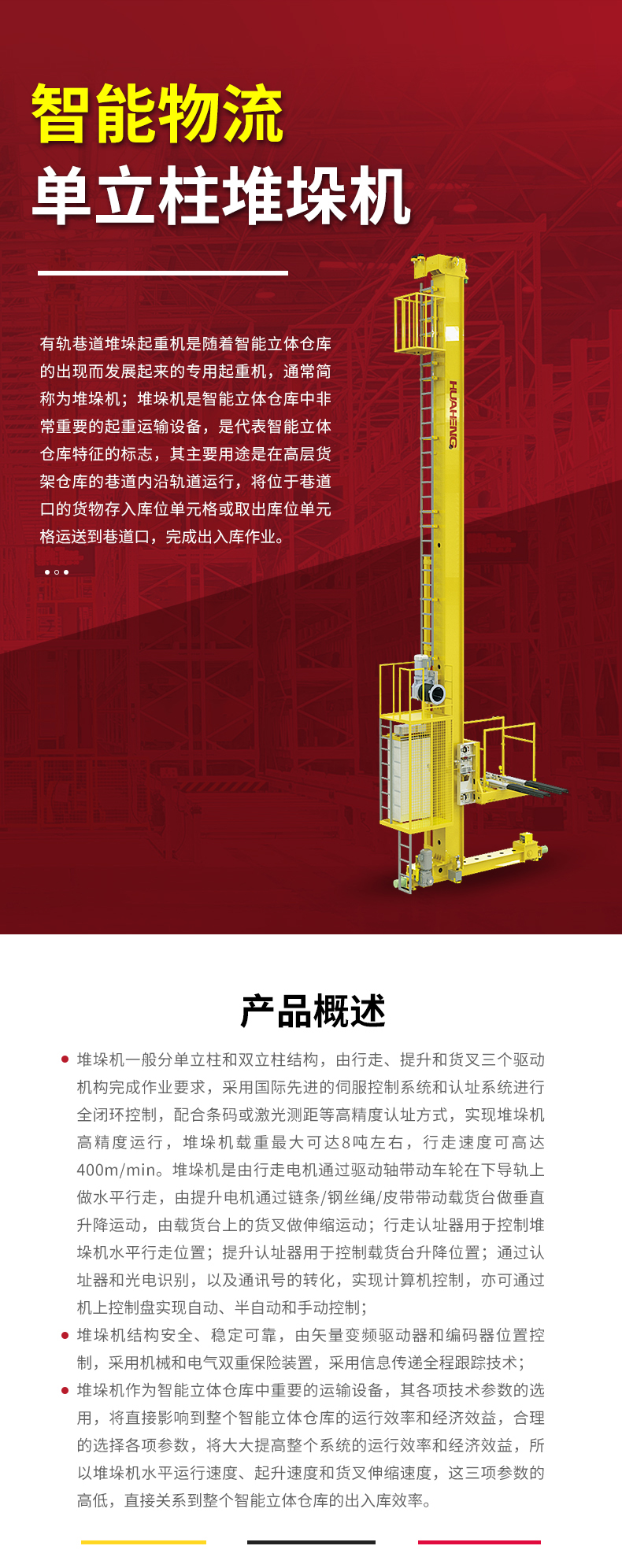 智能物流
单立柱堆垛机

有轨巷道堆垛起重机是随着智能立体仓库的出现而发展起来的专用起重机，通常简称为堆垛机；堆垛机是智能立体仓库中非常重要的起重运输设备，是代表智能立体仓库特征的标志，其主要用途是在高层货架仓库的巷道内沿轨道运行，将位于巷道口的货物存入库位单元格或取出库位单元格运送到巷道口，完成出入库作业。

HUAHENG

产品概述

• 堆垛机一般分单立柱和双立柱结构，由行走、提升和货叉三个驱动机构完成作业要求，采用国际先进的伺服控制系统和认址系统进行全闭环控制，配合条码或激光测距等高精度认址方式，实现堆垛机高精度运行，堆垛机载重最大可达8吨左右，行走速度可高达400m/min。堆垛机是由行走电机通过驱动轴带动车轮在下导轨上做水平行走，由提升电机通过链条/钢丝绳/皮带带动载货台做垂直升降运动，由载货台上的货叉做伸缩运动；行走认址器用于控制堆垛机水平行走位置；提升认址器用于控制载货台升降位置；通过认址器和光电识别，以及通讯号的转化，实现计算机控制，亦可通过机上控制盘实现自动、半自动和手动控制；
• 堆垛机结构安全、稳定可靠，由矢量变频驱动器和编码器位置控制，采用机械和电气双重保险装置，采用信息传递全程跟踪技术；
• 堆垛机作为智能立体仓库中重要的运输设备，其各项技术参数的选用，将直接影响到整个智能立体仓库的运行效率和经济效益，合理的选择各项参数，将大大提高整个系统的运行效率和经济效益，所以堆垛机水平运行速度、起升速度和货叉伸缩速度，这三项参数的高低，直接关系到整个智能立体仓库的出入库效率。